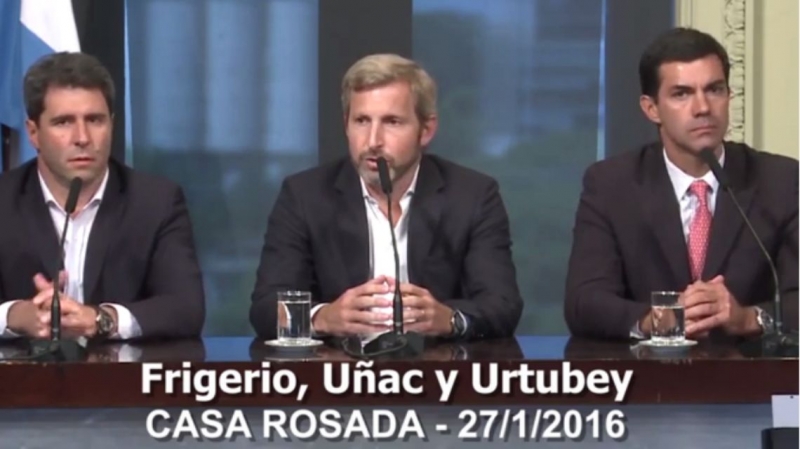 Frigerio, Uñac y Urtubey
CASA ROSADA - 27/1/2016